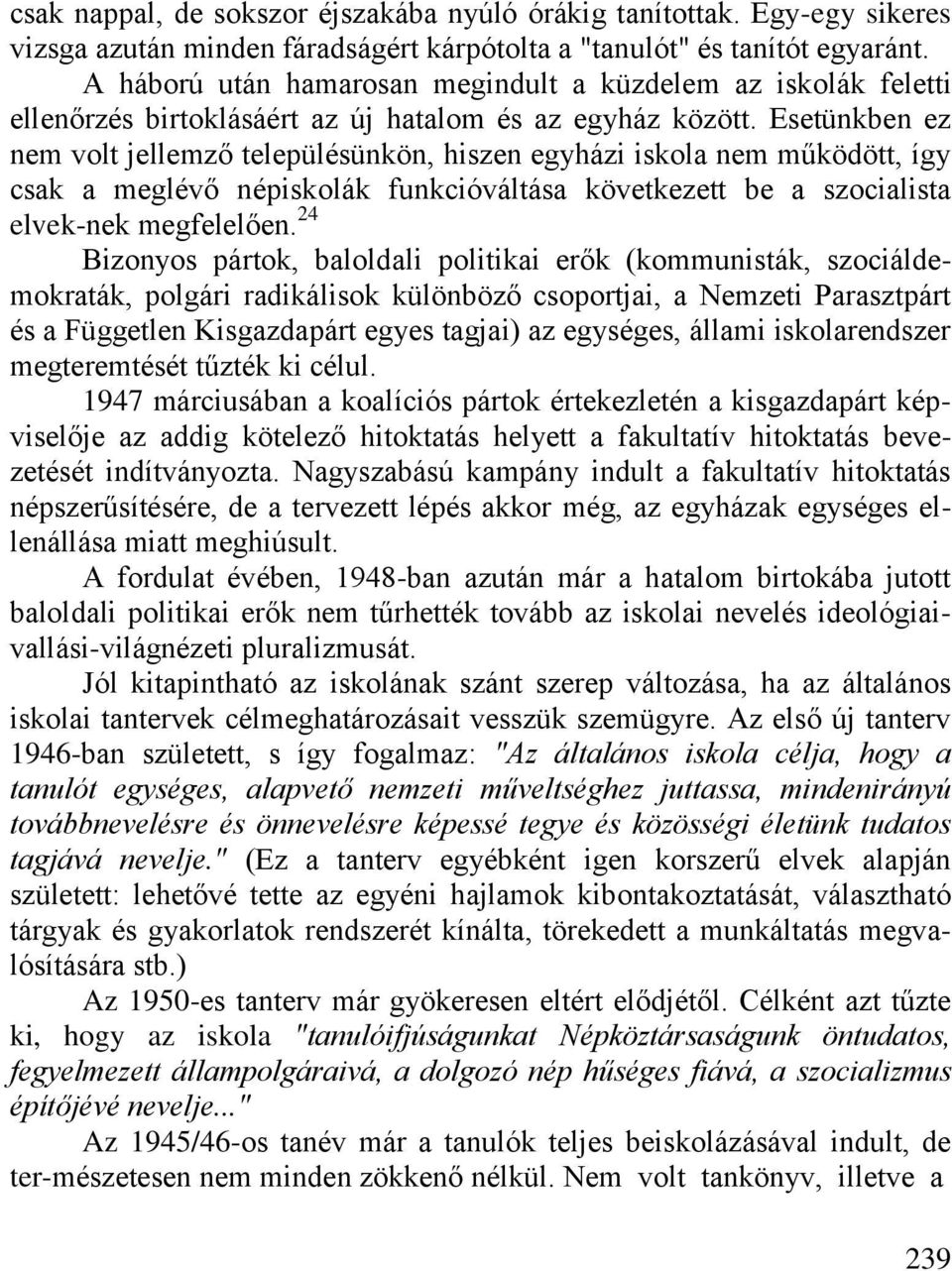 csak nappal, de sokszor éjszakába nyúló órákig tanítottak. Egy-egy sikeres vizsga azután minden fáradságért kárpótolta a "tanulót" és tanítót egyaránt.

A háború után hamarosan megindult a küzdelem az iskolák feletti ellenőrzés birtoklásáért az új hatalom és az egyház között. Esetünkben ez nem volt jellemző településünkön, hiszen egyházi iskola nem működött, így csak a meglévő népiskolák funkcióváltása következett be a szocialista elvek-nek megfelelően.$^{24}$

Bizonyos pártok, baloldali politikai erők (kommunisták, szociáldemokraták, polgári radikálisok különböző csoportjai, a Nemzeti Parasztpárt és a Független Kisgazdapárt egyes tagjai) az egységes, állami iskolarendszer megteremtését tűzték ki célul.

1947 márciusában a koalíciós pártok értekezletén a kisgazdapárt képviselője az addig kötelező hitoktatás helyett a fakultatív hitoktatás bevezetését indítványozta. Nagyszabású kampány indult a fakultatív hitoktatás népszerűsítésére, de a tervezett lépés akkor még, az egyházak egységes ellenállása miatt meghiúsult.

A fordulat évében, 1948-ban azután már a hatalom birtokába jutott baloldali politikai erők nem tűrhették tovább az iskolai nevelés ideológiai-vallási-világnézeti pluralizmusát.

Jól kitapintható az iskolának szánt szerep változása, ha az általános iskolai tantervek célmeghatározásait vesszük szemügyre. Az első új tanterv 1946-ban született, s így fogalmaz: "Az általános iskola célja, hogy a tanulót egységes, alapvető nemzeti műveltséghez juttassa, mindenirányú továbbnevelésre és önnevelésre képessé tegye és közösségi életünk tudatos tagjává nevelje." (Ez a tanterv egyébként igen korszerű elvek alapján született: lehetővé tette az egyéni hajlamok kibontakoztatását, választható tárgyak és gyakorlatok rendszerét kínálta, törekedett a munkáltatás megvalósítására stb.)

Az 1950-es tanterv már gyökeresen eltért elődjétől. Célként azt tűzte ki, hogy az iskola "tanulóifjúságunkat Népköztársaságunk öntudatos, fegyelmezett állampolgáraivá, a dolgozó nép hűséges fiává, a szocializmus építőjévé nevelje..."

Az 1945/46-os tanév már a tanulók teljes beiskolázásával indult, de ter-mészetesen nem minden zökkenő nélkül. Nem volt tankönyv, illetve a

239